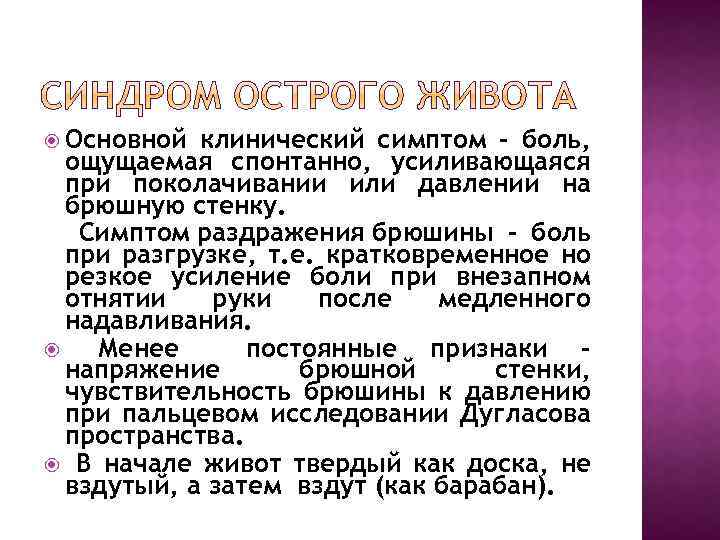 СИНДРОМ ОСТРОГО ЖИВОТА

Основной клинический симптом - боль, ощущаемая спонтанно, усиливающаяся при поколачивании или давлении на брюшную стенку.

Симптом раздражения брюшины - боль при разгрузке, т.е. кратковременное но резкое усиление боли при внезапном отнятии руки после медленного надавливания.

Менее постоянные признаки - напряжение брюшной стенки, чувствительность брюшины к давлению при пальцевом исследовании Дугласова пространства.

В начале живот твердый как доска, не вздутый, а затем вздут (как барабан).